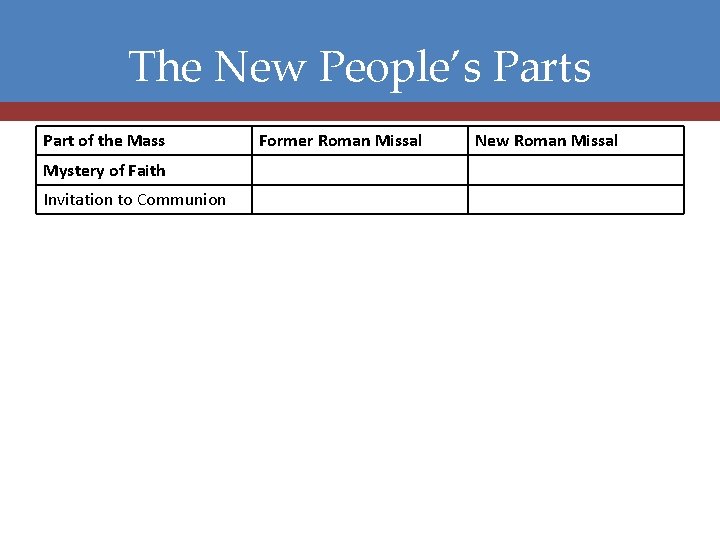 The New People's Parts

| Part of the Mass | Former Roman Missal | New Roman Missal |
|---|---|---|
| Mystery of Faith | | |
| Invitation to Communion | | |